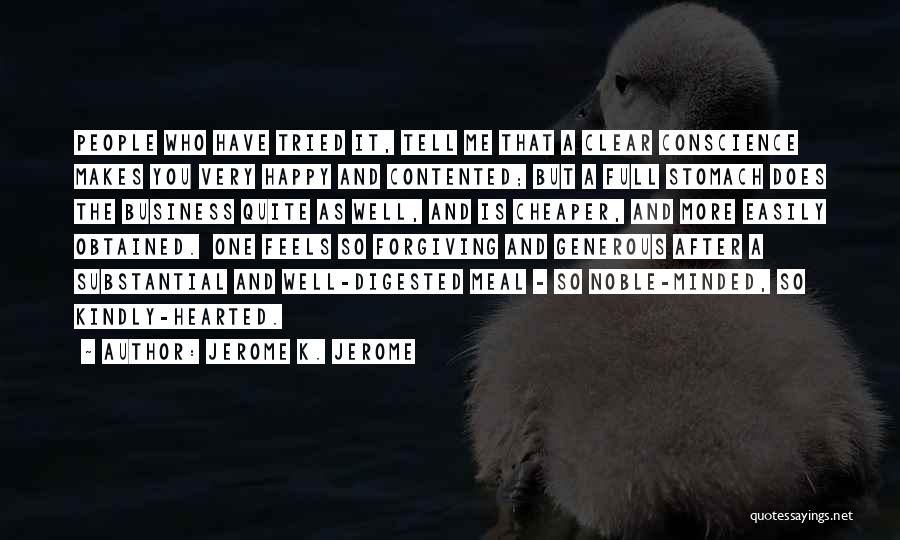 PEOPLE WHO HAVE TRIED IT, TELL ME THAT A CLEAR CONSCIENCE MAKES YOU VERY HAPPY AND CONTENTED; BUT A FULL STOMACH DOES THE BUSINESS QUITE AS WELL, AND IS CHEAPER, AND MORE EASILY OBTAINED. ONE FEELS SO FORGIVING AND GENEROUS AFTER A SUBSTANTIAL AND WELL-DIGESTED MEAL - SO NOBLE-MINDED, SO KINDLY-HEARTED.

~ AUTHOR: JEROME K. JEROME

quotessayings.net